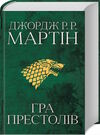 ДЖОРДЖ Р. Р.
МАРТІН

ГРА
ПРЕСТОЛІВ